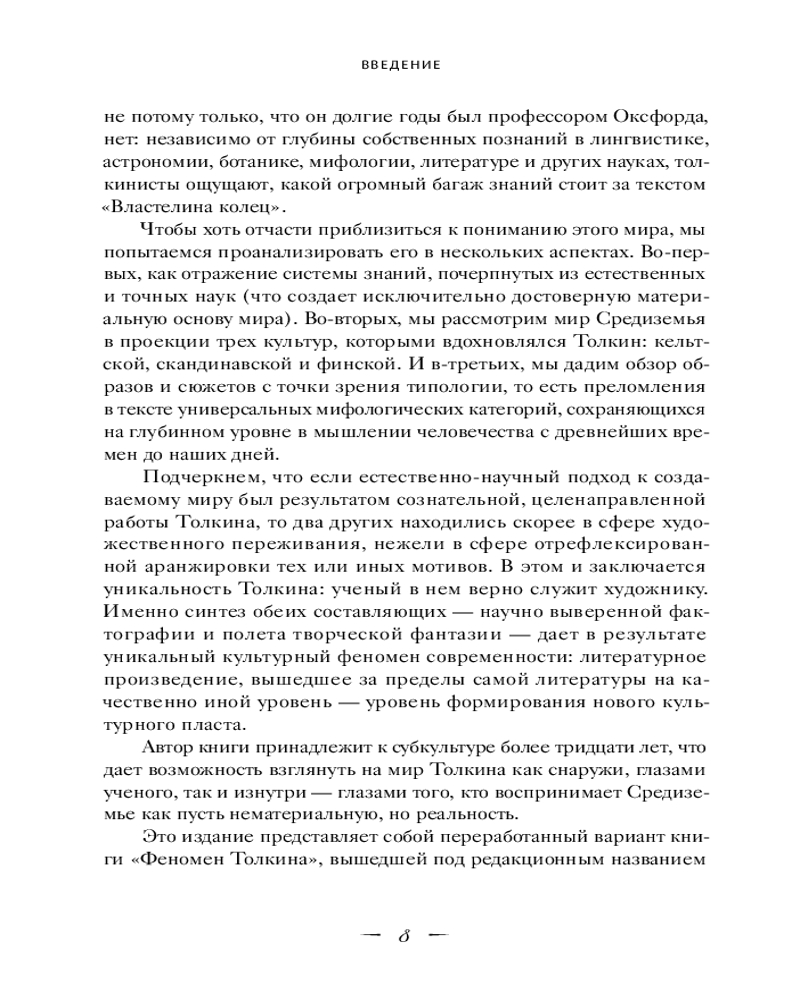 ВВЕДЕНИЕ

не потому только, что он долгие годы был профессором Оксфорда, нет: независимо от глубины собственных познаний в лингвистике, астрономии, ботанике, мифологии, литературе и других науках, толкинисты ощущают, какой огромный багаж знаний стоит за текстом «Властелина колец».

Чтобы хоть отчасти приблизиться к пониманию этого мира, мы попытаемся проанализировать его в нескольких аспектах. Во-первых, как отражение системы знаний, почерпнутых из естественных и точных наук (что создает исключительно достоверную материальную основу мира). Во-вторых, мы рассмотрим мир Средиземья в проекции трех культур, которыми вдохновлялся Толкин: кельтской, скандинавской и финской. И в-третьих, мы дадим обзор образов и сюжетов с точки зрения типологии, то есть преломления в тексте универсальных мифологических категорий, сохраняющихся на глубинном уровне в мышлении человечества с древнейших времен до наших дней.

Подчеркнем, что если естественно-научный подход к создаваемому миру был результатом сознательной, целенаправленной работы Толкина, то два других находились скорее в сфере художественного переживания, нежели в сфере отрефлексированной аранжировки тех или иных мотивов. В этом и заключается уникальность Толкина: ученый в нем верно служит художнику. Именно синтез обеих составляющих — научно выверенной фактографии и полета творческой фантазии — дает в результате уникальный культурный феномен современности: литературное произведение, вышедшее за пределы самой литературы на качественно иной уровень — уровень формирования нового культурного пласта.

Автор книги принадлежит к субкультуре более тридцати лет, что дает возможность взглянуть на мир Толкина как снаружи, глазами ученого, так и изнутри — глазами того, кто воспринимает Средиземье как пусть нематериальную, но реальность.

Это издание представляет собой переработанный вариант книги «Феномен Толкина», вышедшей под редакционным названием

— 8 —